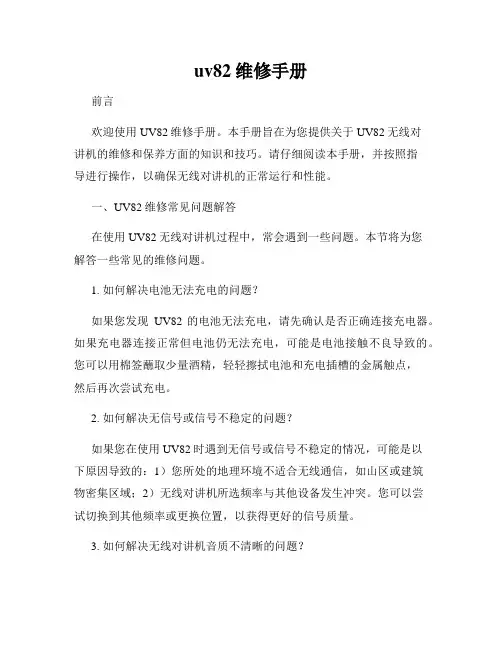 uv82 维修手册

前言

欢迎使用 UV82 维修手册。本手册旨在为您提供关于 UV82 无线对讲机的维修和保养方面的知识和技巧。请仔细阅读本手册，并按照指导进行操作，以确保无线对讲机的正常运行和性能。

一、UV82 维修常见问题解答

在使用 UV82 无线对讲机过程中，常会遇到一些问题。本节将为您解答一些常见的维修问题。

1. 如何解决电池无法充电的问题？

如果您发现 UV82 的电池无法充电，请先确认是否正确连接充电器。如果充电器连接正常但电池仍无法充电，可能是电池接触不良导致的。您可以用棉签蘸取少量酒精，轻轻擦拭电池和充电插槽的金属触点，然后再次尝试充电。

2. 如何解决无信号或信号不稳定的问题？

如果您在使用 UV82 时遇到无信号或信号不稳定的情况，可能是以下原因导致的：1）您所处的地理环境不适合无线通信，如山区或建筑物密集区域；2）无线对讲机所选频率与其他设备发生冲突。您可以尝试切换到其他频率或更换位置，以获得更好的信号质量。

3. 如何解决无线对讲机音质不清晰的问题？